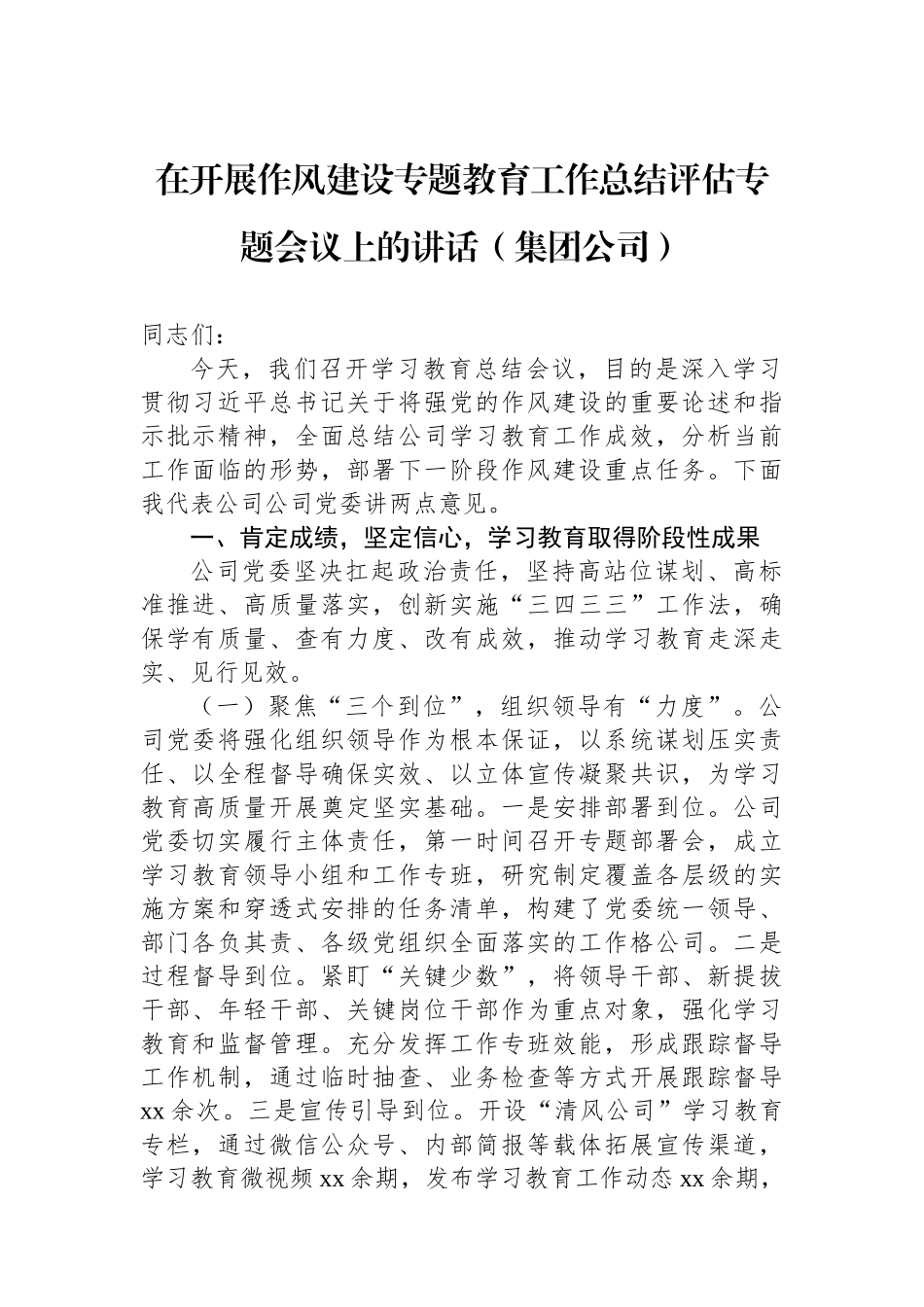 在开展作风建设专题教育工作总结评估专题会议上的讲话（集团公司）

同志们：

今天，我们召开学习教育总结会议，目的是深入学习贯彻习近平总书记关于将强党的作风建设的重要论述和指示批示精神，全面总结公司学习教育工作成效，分析当前工作面临的形势，部署下一阶段作风建设重点任务。下面我代表公司公司党委讲两点意见。

一、肯定成绩，坚定信心，学习教育取得阶段性成果

公司党委坚决扛起政治责任，坚持高站位谋划、高标准推进、高质量落实，创新实施“三四三三”工作法，确保学有质量、查有力度、改有成效，推动学习教育走深走实、见行见效。

（一）聚焦“三个到位”，组织领导有“力度”。公司党委将强化组织领导作为根本保证，以系统谋划压实责任、以全程督导确保实效、以立体宣传凝聚共识，为学习教育高质量开展奠定坚实基础。一是安排部署到位。公司党委切实履行主体责任，第一时间召开专题部署会，成立学习教育领导小组和工作专班，研究制定覆盖各层级的实施方案和穿透式安排的任务清单，构建了党委统一领导、部门各负其责、各级党组织全面落实的工作格公司。二是过程督导到位。紧盯“关键少数”，将领导干部、新提拔干部、年轻干部、关键岗位干部作为重点对象，强化学习教育和监督管理。充分发挥工作专班效能，形成跟踪督导工作机制，通过临时抽查、业务检查等方式开展跟踪督导xx余次。三是宣传引导到位。开设“清风公司”学习教育专栏，通过微信公众号、内部简报等载体拓展宣传渠道，学习教育微视频xx余期，发布学习教育工作动态xx余期，